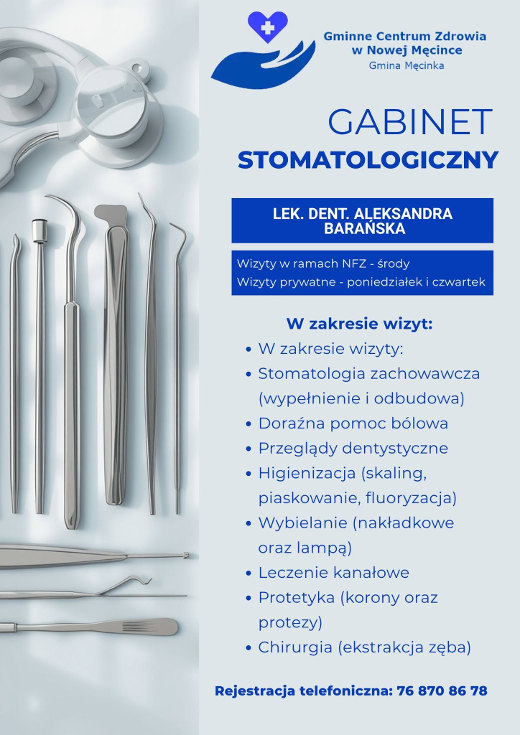 Gminne Centrum Zdrowia
w Nowej Męcince
Gmina Męcinka

GABINET
STOMATOLOGICZNY

LEK. DENT. ALEKSANDRA BARAŃSKA

Wizyty w ramach NFZ - środy
Wizyty prywatne - poniedziałek i czwartek

W zakresie wizyt:

- W zakresie wizyty:
- Stomatologia zachowawcza (wypełnienie i odbudowa)
- Doraźna pomoc bólowa
- Przeglądy dentystyczne
- Higienizacja (skaling, piaskowanie, fluoryzacja)
- Wybielanie (nakładkowe oraz lampą)
- Leczenie kanałowe
- Protetyka (korony oraz protezy)
- Chirurgia (ekstrakcja zęba)

Rejestracja telefoniczna: 76 870 86 78